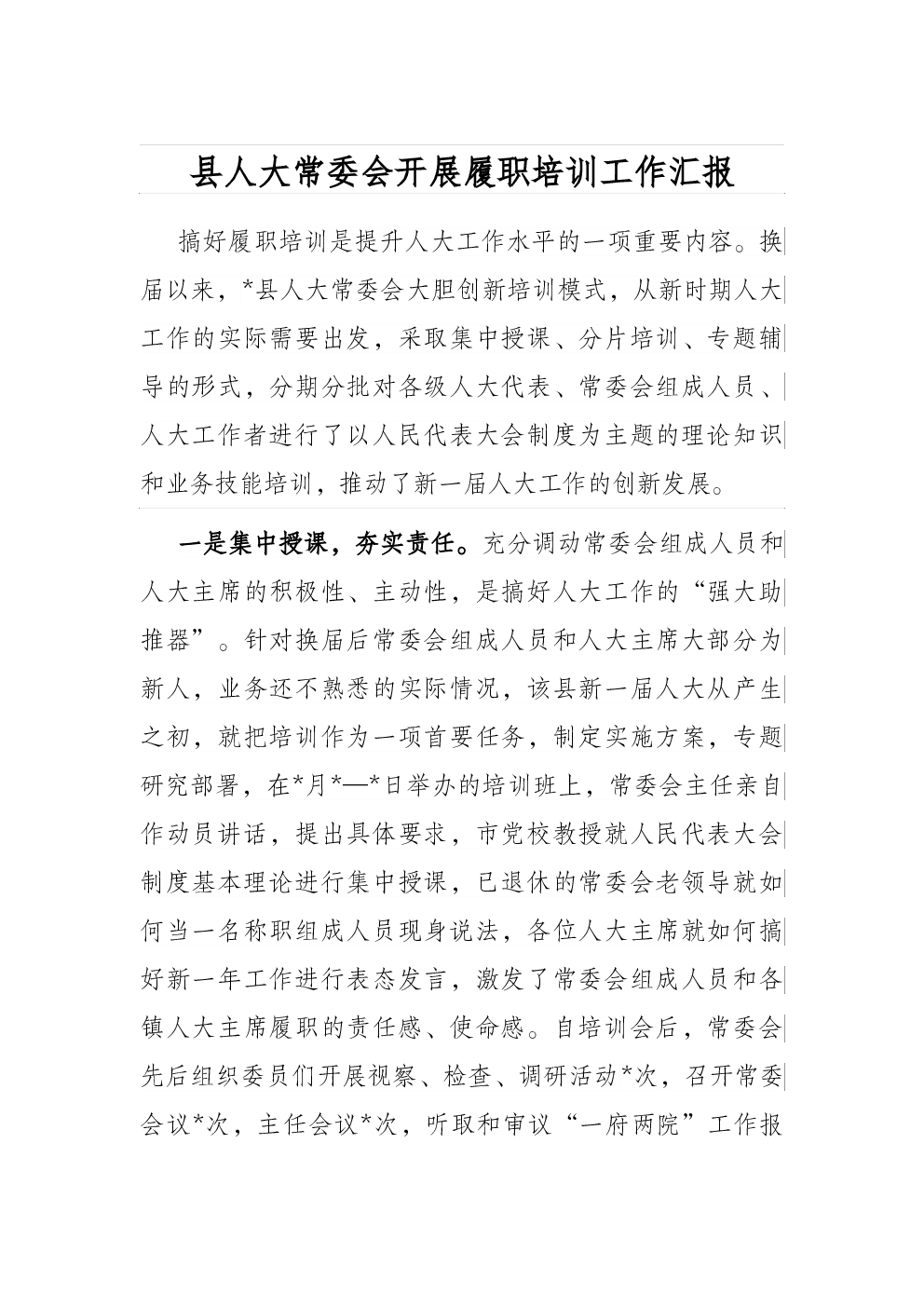 县人大常委会开展履职培训工作汇报

搞好履职培训是提升人大工作水平的一项重要内容。换届以来，*县人大常委会大胆创新培训模式，从新时期人大工作的实际需要出发，采取集中授课、分片培训、专题辅导的形式，分期分批对各级人大代表、常委会组成人员、人大工作者进行了以人民代表大会制度为主题的理论知识和业务技能培训，推动了新一届人大工作的创新发展。

一是集中授课，夯实责任。充分调动常委会组成人员和人大主席的积极性、主动性，是搞好人大工作的“强大助推器”。针对换届后常委会组成人员和人大主席大部分为新人，业务还不熟悉的实际情况，该县新一届人大从产生之初，就把培训作为一项首要任务，制定实施方案，专题研究部署，在*月*—*日举办的培训班上，常委会主任亲自作动员讲话，提出具体要求，市党校教授就人民代表大会制度基本理论进行集中授课，已退休的常委会老领导就如何当一名称职组成人员现身说法，各位人大主席就如何搞好新一年工作进行表态发言，激发了常委会组成人员和各镇人大主席履职的责任感、使命感。自培训会后，常委会先后组织委员们开展视察、检查、调研活动*次，召开常委会议*次，主任会议*次，听取和审议“一府两院”工作报